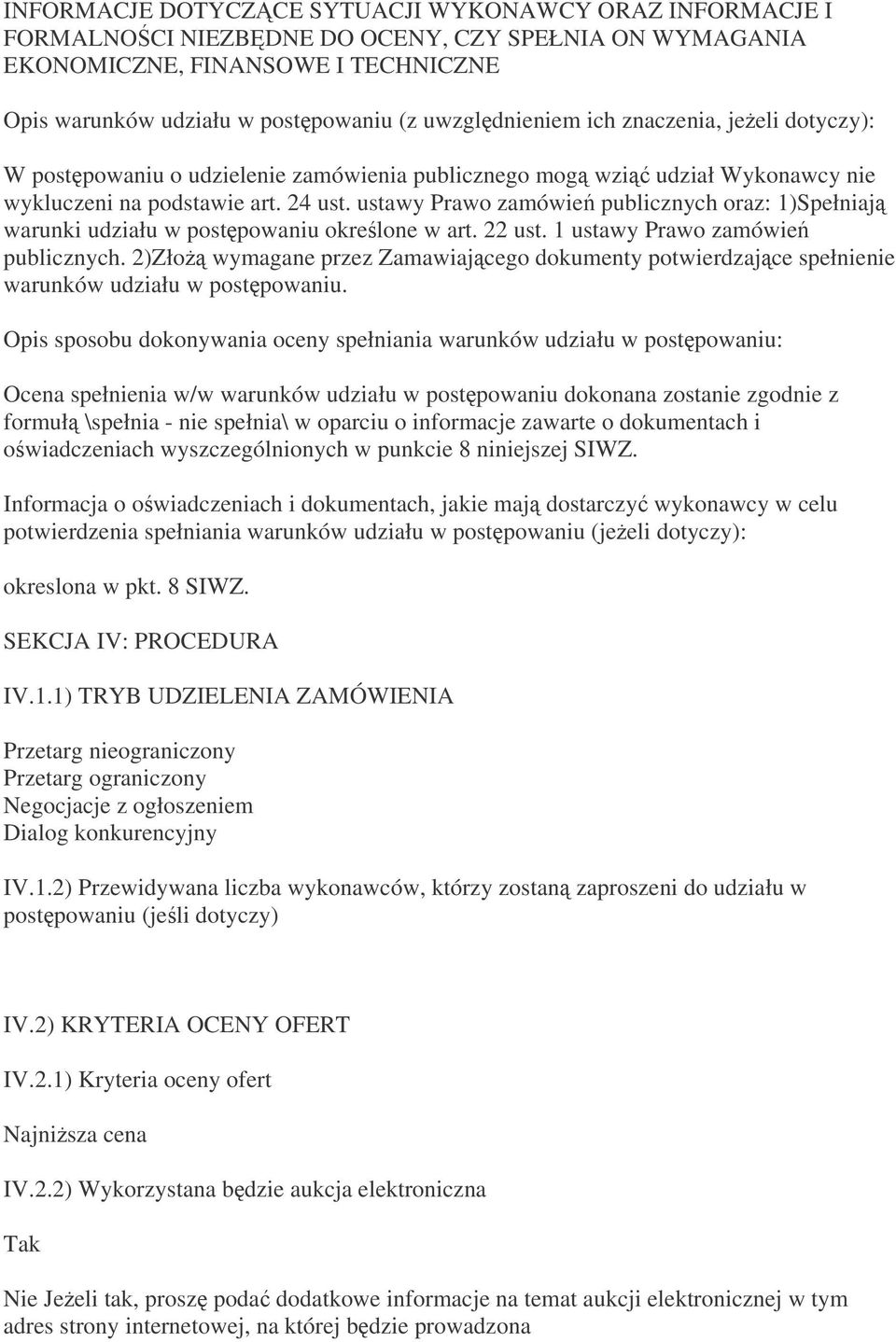 INFORMACJE DOTYCZĄCE SYTUACJI WYKONAWCY ORAZ INFORMACJE I FORMALNOŚCI NIEZBĘDNE DO OCENY, CZY SPEŁNIA ON WYMAGANIA EKONOMICZNE, FINANSOWE I TECHNICZNE

Opis warunków udziału w postępowaniu (z uwzględnieniem ich znaczenia, jeżeli dotyczy):

W postępowaniu o udzielenie zamówienia publicznego mogą wziąć udział Wykonawcy nie wykluczeni na podstawie art. 24 ust. ustawy Prawo zamówień publicznych oraz: 1)Spełniają warunki udziału w postępowaniu określone w art. 22 ust. 1 ustawy Prawo zamówień publicznych. 2)Złożą wymagane przez Zamawiającego dokumenty potwierdzające spełnienie warunków udziału w postępowaniu.

Opis sposobu dokonywania oceny spełniania warunków udziału w postępowaniu:

Ocena spełnienia w/w warunków udziału w postępowaniu dokonana zostanie zgodnie z formułą \spełnia - nie spełnia\ w oparciu o informacje zawarte o dokumentach i oświadczeniach wyszczególnionych w punkcie 8 niniejszej SIWZ.

Informacja o oświadczeniach i dokumentach, jakie mają dostarczyć wykonawcy w celu potwierdzenia spełniania warunków udziału w postępowaniu (jeżeli dotyczy):

okreslona w pkt. 8 SIWZ.

SEKCJA IV: PROCEDURA

IV.1.1) TRYB UDZIELENIA ZAMÓWIENIA

Przetarg nieograniczony
Przetarg ograniczony
Negocjacje z ogłoszeniem
Dialog konkurencyjny

IV.1.2) Przewidywana liczba wykonawców, którzy zostaną zaproszeni do udziału w postępowaniu (jeśli dotyczy)

IV.2) KRYTERIA OCENY OFERT

IV.2.1) Kryteria oceny ofert

Najniższa cena

IV.2.2) Wykorzystana będzie aukcja elektroniczna

Tak

Nie Jeżeli tak, proszę podać dodatkowe informacje na temat aukcji elektronicznej w tym adres strony internetowej, na której będzie prowadzona